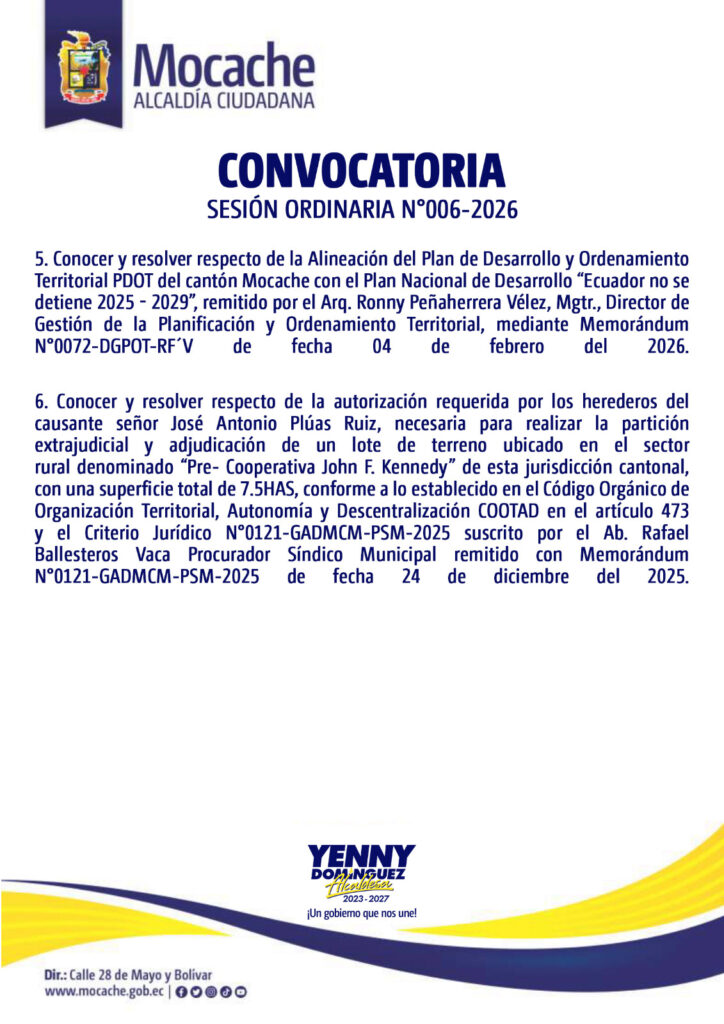 Mocache
ALCALDÍA CIUDADANA

CONVOCATORIA
SESIÓN ORDINARIA N°006-2026

5. Conocer y resolver respecto de la Alineación del Plan de Desarrollo y Ordenamiento Territorial PDOT del cantón Mocache con el Plan Nacional de Desarrollo "Ecuador no se detiene 2025 - 2029", remitido por el Arq. Ronny Peñaherrera Vélez, Mgtr., Director de Gestión de la Planificación y Ordenamiento Territorial, mediante Memorándum N°0072-DGPOT-RF´V de fecha 04 de febrero del 2026.

6. Conocer y resolver respecto de la autorización requerida por los herederos del causante señor José Antonio Plúas Ruiz, necesaria para realizar la partición extrajudicial y adjudicación de un lote de terreno ubicado en el sector rural denominado "Pre- Cooperativa John F. Kennedy" de esta jurisdicción cantonal, con una superficie total de 7.5HAS, conforme a lo establecido en el Código Orgánico de Organización Territorial, Autonomía y Descentralización COOTAD en el artículo 473 y el Criterio Jurídico N°0121-GADMCM-PSM-2025 suscrito por el Ab. Rafael Ballesteros Vaca Procurador Síndico Municipal remitido con Memorándum N°0121-GADMCM-PSM-2025 de fecha 24 de diciembre del 2025.

YENNY DOMÍNGUEZ Alcaldesa 2023 - 2027
¡Un gobierno que nos une!

Dir.: Calle 28 de Mayo y Bolívar
www.mocache.gob.ec |